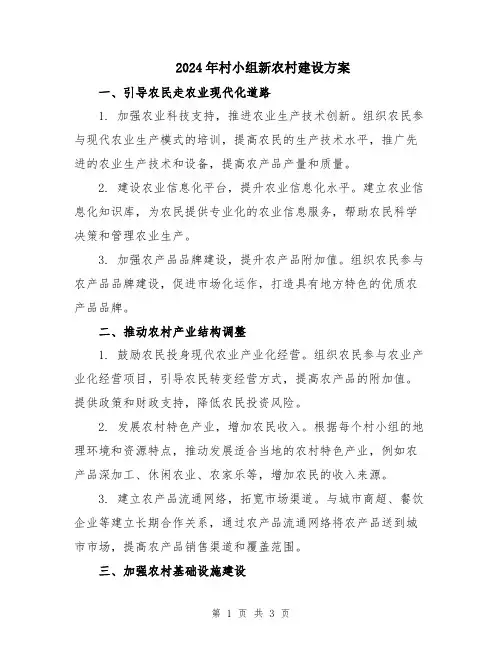 2024年村小组新农村建设方案

一、引导农民走农业现代化道路

1. 加强农业科技支持，推进农业生产技术创新。组织农民参与现代农业生产模式的培训，提高农民的生产技术水平，推广先进的农业生产技术和设备，提高农产品产量和质量。

2. 建设农业信息化平台，提升农业信息化水平。建立农业信息化知识库，为农民提供专业化的农业信息服务，帮助农民科学决策和管理农业生产。

3. 加强农产品品牌建设，提升农产品附加值。组织农民参与农产品品牌建设，促进市场化运作，打造具有地方特色的优质农产品品牌。

二、推动农村产业结构调整

1. 鼓励农民投身现代农业产业化经营。组织农民参与农业产业化经营项目，引导农民转变经营方式，提高农产品的附加值。提供政策和财政支持，降低农民投资风险。

2. 发展农村特色产业，增加农民收入。根据每个村小组的地理环境和资源特点，推动发展适合当地的农村特色产业，例如农产品深加工、休闲农业、农家乐等，增加农民的收入来源。

3. 建立农产品流通网络，拓宽市场渠道。与城市商超、餐饮企业等建立长期合作关系，通过农产品流通网络将农产品送到城市市场，提高农产品销售渠道和覆盖范围。

三、加强农村基础设施建设

第 1 页 共 3 页